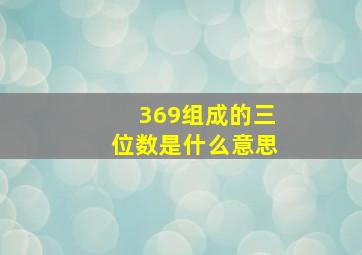 369组成的三位数是什么意思